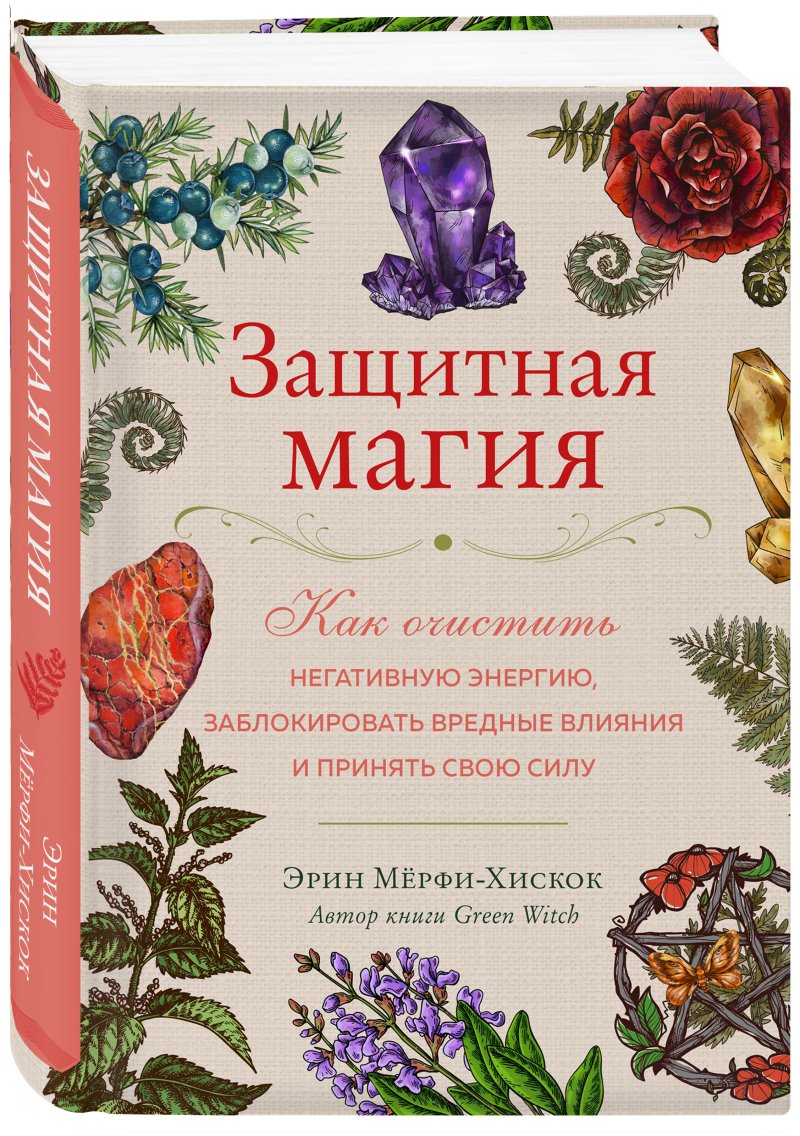 Защитная магия

Как очистить
НЕГАТИВНУЮ ЭНЕРГИЮ,
ЗАБЛОКИРОВАТЬ ВРЕДНЫЕ ВЛИЯНИЯ
И ПРИНЯТЬ СВОЮ СИЛУ

Эрин Мёрфи-Хискок
Автор книги Green Witch

ЗАЩИТНАЯ МАГИЯ

Эрин Мёрфи-Хискок